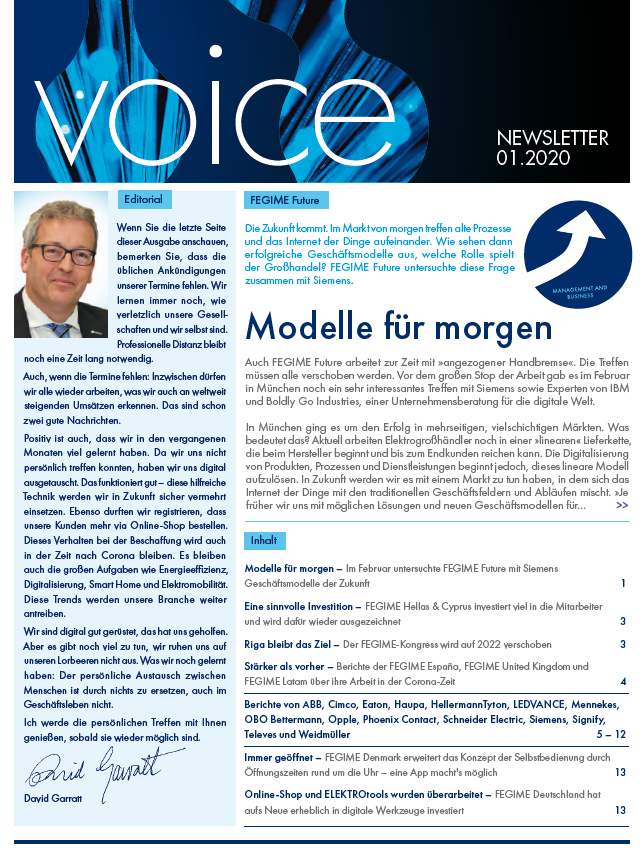 voice

NEWSLETTER 01.2020

Editorial

Wenn Sie die letzte Seite dieser Ausgabe anschauen, bemerken Sie, dass die üblichen Ankündigungen unserer Termine fehlen. Wir lernen immer noch, wie verletzlich unsere Gesellschaften und wir selbst sind. Professionelle Distanz bleibt noch eine Zeit lang notwendig.

Auch, wenn die Termine fehlen: Inzwischen dürfen wir alle wieder arbeiten, was wir auch an weltweit steigenden Umsätzen erkennen. Das sind schon zwei gute Nachrichten.

Positiv ist auch, dass wir in den vergangenen Monaten viel gelernt haben. Da wir uns nicht persönlich treffen konnten, haben wir uns digital ausgetauscht. Das funktioniert gut – diese hilfreiche Technik werden wir in Zukunft sicher vermehrt einsetzen. Ebenso durften wir registrieren, dass unsere Kunden mehr via Online-Shop bestellen. Dieses Verhalten bei der Beschaffung wird auch in der Zeit nach Corona bleiben. Es bleiben auch die großen Aufgaben wie Energieeffizienz, Digitalisierung, Smart Home und Elektromobilität. Diese Trends werden unsere Branche weiter antreiben.

Wir sind digital gut gerüstet, das hat uns geholfen. Aber es gibt noch viel zu tun, wir ruhen uns auf unseren Lorbeeren nicht aus. Was wir noch gelernt haben: Der persönliche Austausch zwischen Menschen ist durch nichts zu ersetzen, auch im Geschäftsleben nicht.

Ich werde die persönlichen Treffen mit Ihnen genießen, sobald sie wieder möglich sind.

David Garratt

David Garratt

FEGIME Future

Die Zukunft kommt. Im Markt von morgen treffen alte Prozesse und das Internet der Dinge aufeinander. Wie sehen dann erfolgreiche Geschäftsmodelle aus, welche Rolle spielt der Großhandel? FEGIME Future untersuchte diese Frage zusammen mit Siemens.

MANAGEMENT AND BUSINESS

Modelle für morgen

Auch FEGIME Future arbeitet zur Zeit mit »angezogener Handbremse«. Die Treffen müssen alle verschoben werden. Vor dem großen Stop der Arbeit gab es im Februar in München noch ein sehr interessantes Treffen mit Siemens sowie Experten von IBM und Boldly Go Industries, einer Unternehmensberatung für die digitale Welt.

In München ging es um den Erfolg in mehrseitigen, vielschichtigen Märkten. Was bedeutet das? Aktuell arbeiten Elektrogroßhändler noch in einer »linearen« Lieferkette, die beim Hersteller beginnt und bis zum Endkunden reichen kann. Die Digitalisierung von Produkten, Prozessen und Dienstleistungen beginnt jedoch, dieses lineare Modell aufzulösen. In Zukunft werden wir es mit einem Markt zu tun haben, in dem sich das Internet der Dinge mit den traditionellen Geschäftsfeldern und Abläufen mischt. »Je früher wir uns mit möglichen Lösungen und neuen Geschäftsmodellen für... >>

Inhalt

Modelle für morgen – Im Februar untersuchte FEGIME Future mit Siemens Geschäftsmodelle der Zukunft 1

Eine sinnvolle Investition – FEGIME Hellas & Cyprus investiert viel in die Mitarbeiter und wird dafür wieder ausgezeichnet 3

Riga bleibt das Ziel – Der FEGIME-Kongress wird auf 2022 verschoben 3

Stärker als vorher – Berichte der FEGIME España, FEGIME United Kingdom und FEGIME Latam über ihre Arbeit in der Corona-Zeit 4

Berichte von ABB, Cimco, Eaton, Haupa, HellermannTyton, LEDVANCE, Mennekes, OBO Bettermann, Opple, Phoenix Contact, Schneider Electric, Siemens, Signify, Televes und Weidmüller 5 – 12

Immer geöffnet – FEGIME Denmark erweitert das Konzept der Selbstbedienung durch Öffnungszeiten rund um die Uhr – eine App macht's möglich 13

Online-Shop und ELEKTROtools wurden überarbeitet – FEGIME Deutschland hat aufs Neue erheblich in digitale Werkzeuge investiert 13